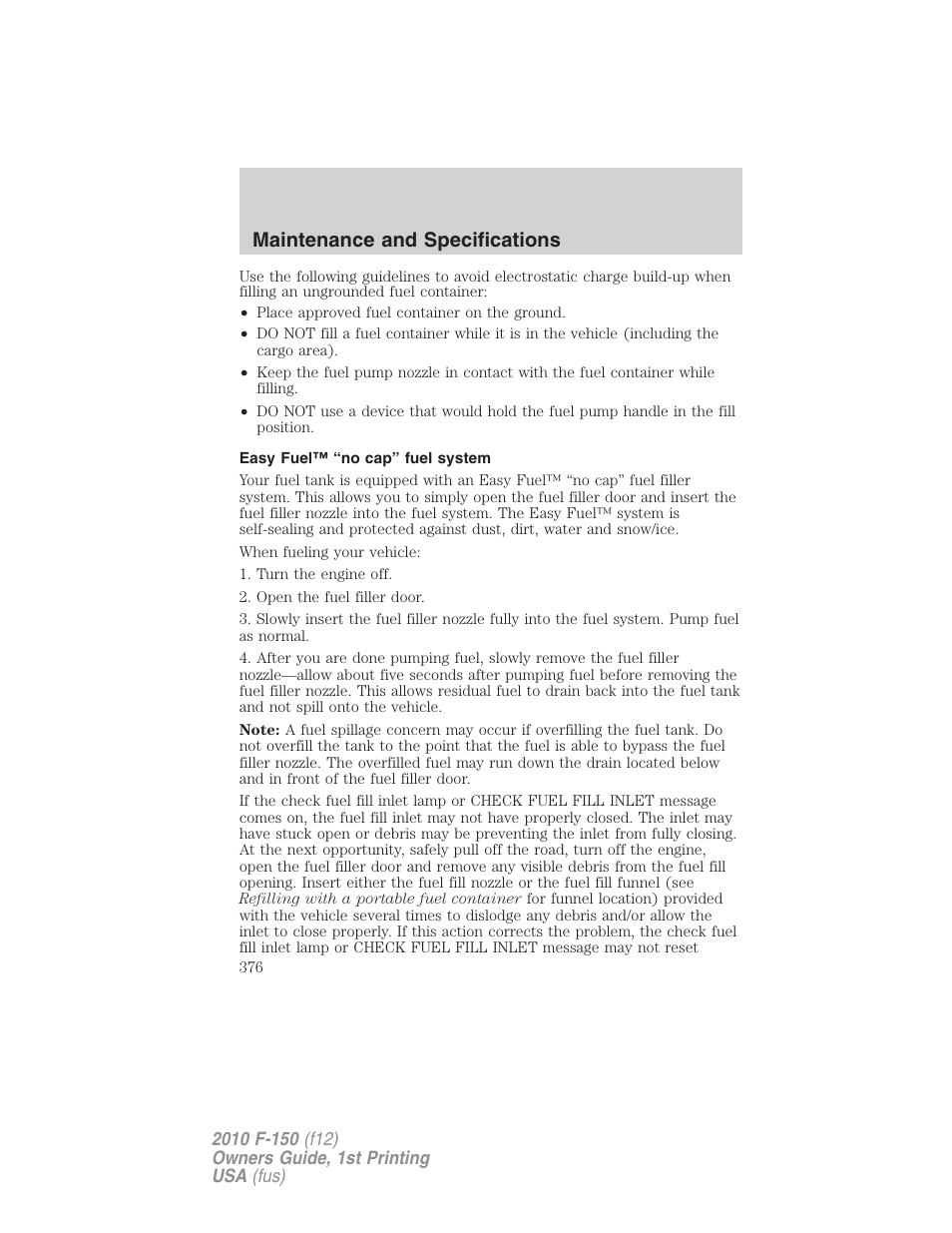 Maintenance and Specifications

Use the following guidelines to avoid electrostatic charge build-up when filling an ungrounded fuel container:

• Place approved fuel container on the ground.
• DO NOT fill a fuel container while it is in the vehicle (including the cargo area).
• Keep the fuel pump nozzle in contact with the fuel container while filling.
• DO NOT use a device that would hold the fuel pump handle in the fill position.

Easy Fuel™ “no cap” fuel system

Your fuel tank is equipped with an Easy Fuel™ “no cap” fuel filler system. This allows you to simply open the fuel filler door and insert the fuel filler nozzle into the fuel system. The Easy Fuel™ system is self-sealing and protected against dust, dirt, water and snow/ice.

When fueling your vehicle:

1. Turn the engine off.

2. Open the fuel filler door.

3. Slowly insert the fuel filler nozzle fully into the fuel system. Pump fuel as normal.

4. After you are done pumping fuel, slowly remove the fuel filler nozzle—allow about five seconds after pumping fuel before removing the fuel filler nozzle. This allows residual fuel to drain back into the fuel tank and not spill onto the vehicle.

Note: A fuel spillage concern may occur if overfilling the fuel tank. Do not overfill the tank to the point that the fuel is able to bypass the fuel filler nozzle. The overfilled fuel may run down the drain located below and in front of the fuel filler door.

If the check fuel fill inlet lamp or CHECK FUEL FILL INLET message comes on, the fuel fill inlet may not have properly closed. The inlet may have stuck open or debris may be preventing the inlet from fully closing. At the next opportunity, safely pull off the road, turn off the engine, open the fuel filler door and remove any visible debris from the fuel fill opening. Insert either the fuel fill nozzle or the fuel fill funnel (see Refilling with a portable fuel container for funnel location) provided with the vehicle several times to dislodge any debris and/or allow the inlet to close properly. If this action corrects the problem, the check fuel fill inlet lamp or CHECK FUEL FILL INLET message may not reset

376

2010 F-150 (f12)
Owners Guide, 1st Printing
USA (fus)